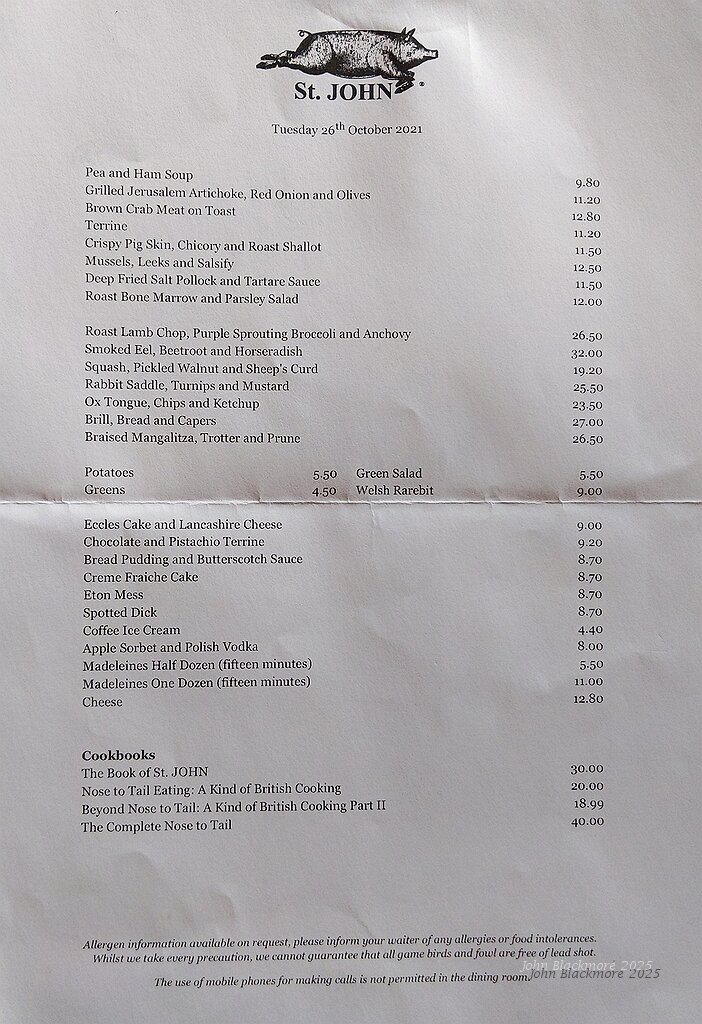 St. JOHN®

Tuesday 26th October 2021

Pea and Ham Soup 9.80
Grilled Jerusalem Artichoke, Red Onion and Olives 11.20
Brown Crab Meat on Toast 12.80
Terrine 11.20
Crispy Pig Skin, Chicory and Roast Shallot 11.50
Mussels, Leeks and Salsify 12.50
Deep Fried Salt Pollock and Tartare Sauce 11.50
Roast Bone Marrow and Parsley Salad 12.00

Roast Lamb Chop, Purple Sprouting Broccoli and Anchovy 26.50
Smoked Eel, Beetroot and Horseradish 32.00
Squash, Pickled Walnut and Sheep's Curd 19.20
Rabbit Saddle, Turnips and Mustard 25.50
Ox Tongue, Chips and Ketchup 23.50
Brill, Bread and Capers 27.00
Braised Mangalitza, Trotter and Prune 26.50

Potatoes 5.50
Greens 4.50
Green Salad 5.50
Welsh Rarebit 9.00

Eccles Cake and Lancashire Cheese 9.00
Chocolate and Pistachio Terrine 9.20
Bread Pudding and Butterscotch Sauce 8.70
Creme Fraiche Cake 8.70
Eton Mess 8.70
Spotted Dick 8.70
Coffee Ice Cream 4.40
Apple Sorbet and Polish Vodka 8.00
Madeleines Half Dozen (fifteen minutes) 5.50
Madeleines One Dozen (fifteen minutes) 11.00
Cheese 12.80

Cookbooks
The Book of St. JOHN 30.00
Nose to Tail Eating: A Kind of British Cooking 20.00
Beyond Nose to Tail: A Kind of British Cooking Part II 18.99
The Complete Nose to Tail 40.00

Allergen information available on request, please inform your waiter of any allergies or food intolerances. Whilst we take every precaution, we cannot guarantee that all game birds and fowl are free of lead shot.

The use of mobile phones for making calls is not permitted in the dining room.

John Blackmore 2025